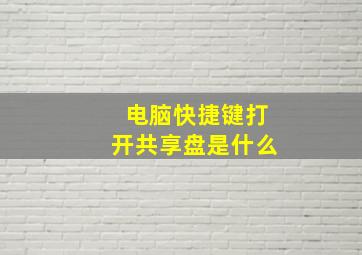 电脑快捷键打开共享盘是什么